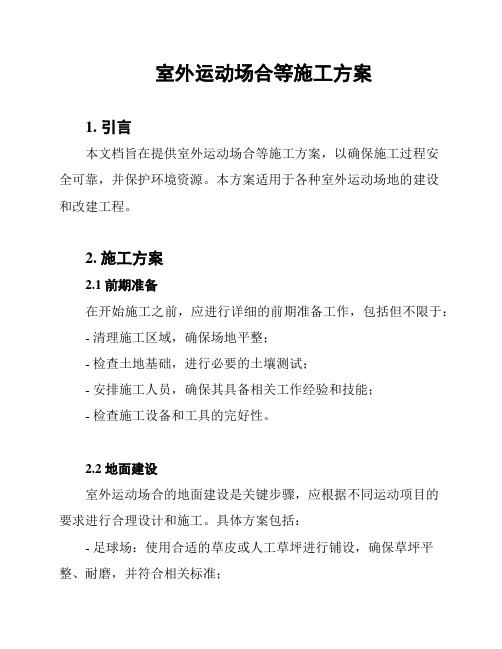 室外运动场合等施工方案

1. 引言

本文档旨在提供室外运动场合等施工方案，以确保施工过程安全可靠，并保护环境资源。本方案适用于各种室外运动场地的建设和改建工程。

2. 施工方案

2.1 前期准备

在开始施工之前，应进行详细的前期准备工作，包括但不限于：

- 清理施工区域，确保场地平整；

- 检查土地基础，进行必要的土壤测试；

- 安排施工人员，确保其具备相关工作经验和技能；

- 检查施工设备和工具的完好性。

2.2 地面建设

室外运动场合的地面建设是关键步骤，应根据不同运动项目的要求进行合理设计和施工。具体方案包括：

- 足球场：使用合适的草皮或人工草坪进行铺设，确保草坪平整、耐磨，并符合相关标准；